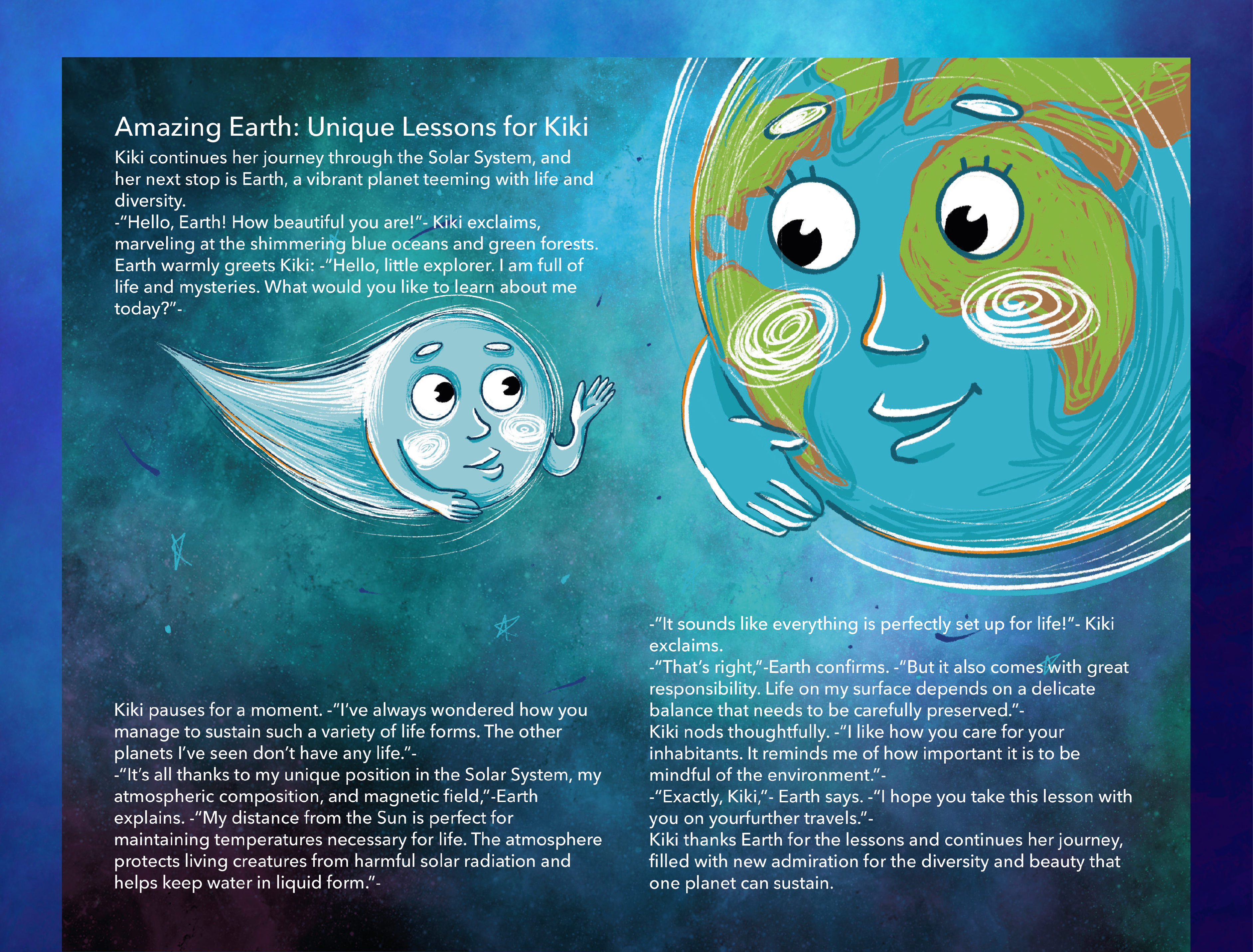 Amazing Earth: Unique Lessons for Kiki

Kiki continues her journey through the Solar System, and her next stop is Earth, a vibrant planet teeming with life and diversity.
-"Hello, Earth! How beautiful you are!"- Kiki exclaims, marveling at the shimmering blue oceans and green forests.
Earth warmly greets Kiki: -"Hello, little explorer. I am full of life and mysteries. What would you like to learn about me today?"-

Kiki pauses for a moment. -"I've always wondered how you manage to sustain such a variety of life forms. The other planets I've seen don't have any life."-
-"It's all thanks to my unique position in the Solar System, my atmospheric composition, and magnetic field,"-Earth explains. -"My distance from the Sun is perfect for maintaining temperatures necessary for life. The atmosphere protects living creatures from harmful solar radiation and helps keep water in liquid form."-

-"It sounds like everything is perfectly set up for life!"- Kiki exclaims.
-"That's right,"-Earth confirms. -"But it also comes with great responsibility. Life on my surface depends on a delicate balance that needs to be carefully preserved."-
Kiki nods thoughtfully. -"I like how you care for your inhabitants. It reminds me of how important it is to be mindful of the environment."-
-"Exactly, Kiki,"- Earth says. -"I hope you take this lesson with you on yourfurther travels."-
Kiki thanks Earth for the lessons and continues her journey, filled with new admiration for the diversity and beauty that one planet can sustain.